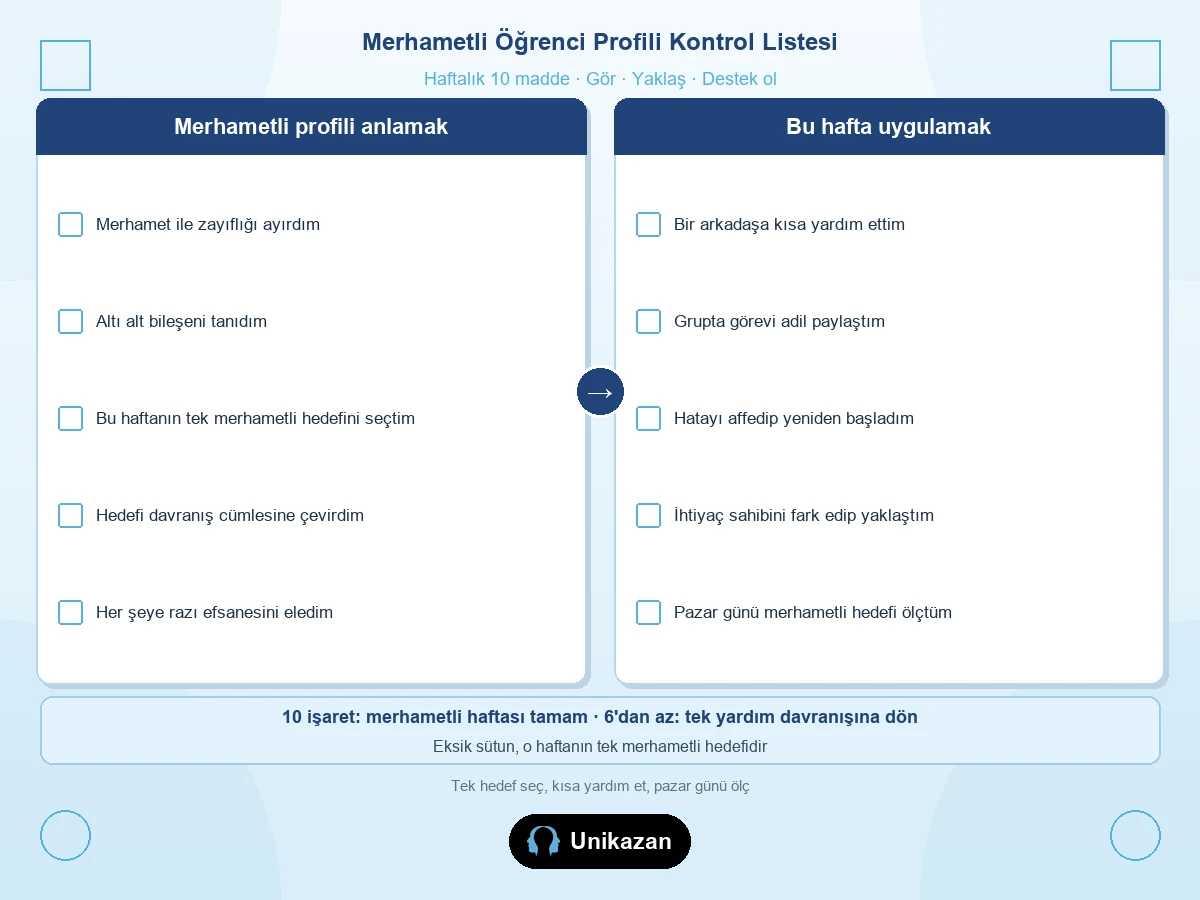 Merhametli Öğrenci Profili Kontrol Listesi

Haftalık 10 madde · Gör · Yaklaş · Destek ol

Merhametli profili anlamak

☐ Merhamet ile zayıflığı ayırdım

☐ Altı alt bileşeni tanıdım

☐ Bu haftanın tek merhametli hedefini seçtim

☐ Hedefi davranış cümlesine çevirdim

☐ Her şeye razı efsanesini eledim

→

Bu hafta uygulamak

☐ Bir arkadaşa kısa yardım ettim

☐ Grupta görevi adil paylaştım

☐ Hatayı affedip yeniden başladım

☐ İhtiyaç sahibini fark edip yaklaştım

☐ Pazar günü merhametli hedefi ölçtüm

10 işaret: merhametli haftası tamam · 6'dan az: tek yardım davranışına dön

Eksik sütun, o haftanın tek merhametli hedefidir

Tek hedef seç, kısa yardım et, pazar günü ölç

Unikazan